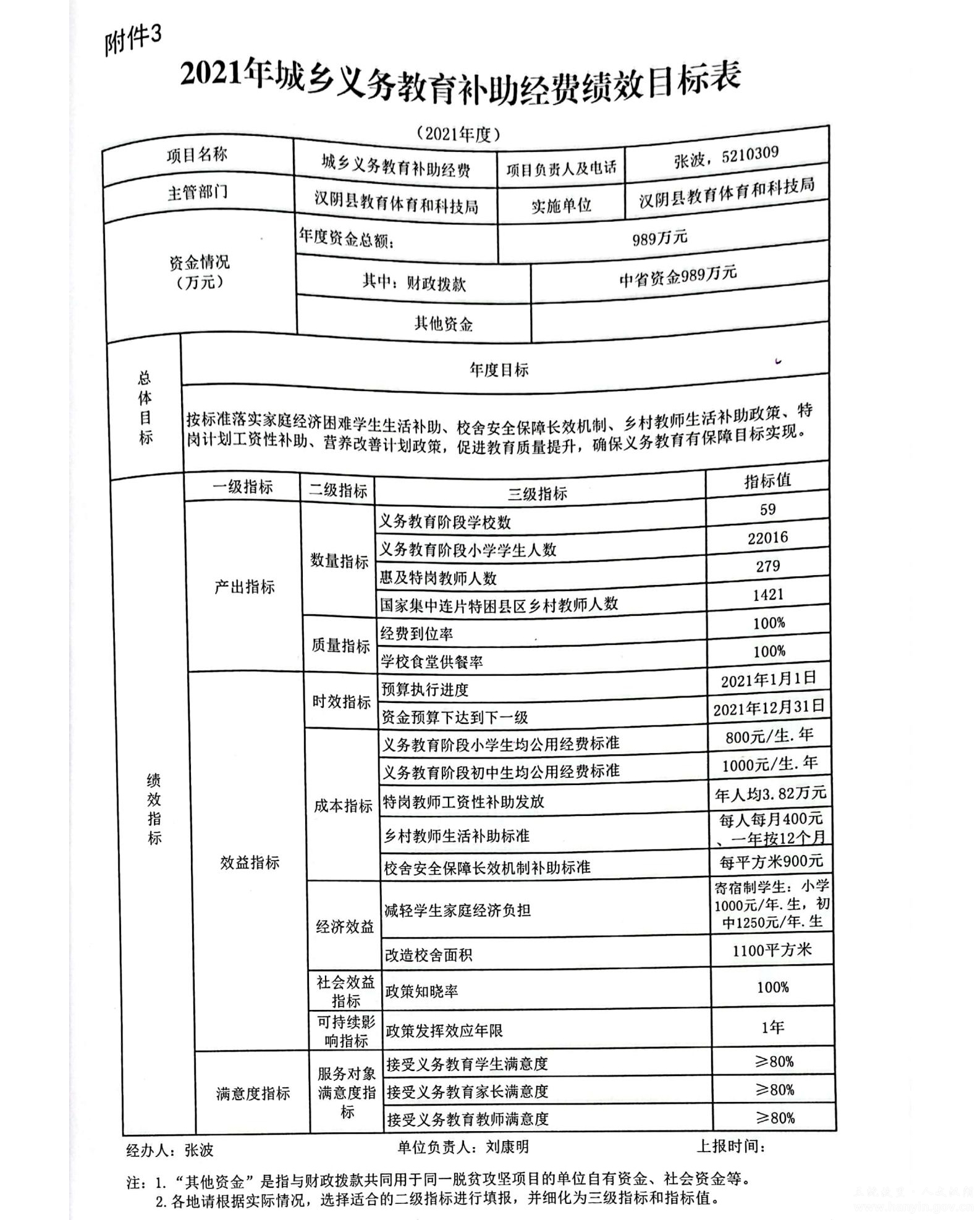 附件3

2021年城乡义务教育补助经费绩效目标表

（2021年度）

| 项目名称 | 城乡义务教育补助经费 | 项目负责人及电话 | 张波，5210309 |
|---|---|---|---|
| 主管部门 | 汉阴县教育体育和科技局 | 实施单位 | 汉阴县教育体育和科技局 |
| 资金情况（万元） | 年度资金总额： | 989万元 | |
| | 其中：财政拨款 | 中省资金989万元 | |
| | 其他资金 | | |

| 总体目标 | 年度目标 |
|---|---|
| | 按标准落实家庭经济困难学生生活补助、校舍安全保障长效机制、乡村教师生活补助政策、特岗计划工资性补助、营养改善计划政策，促进教育质量提升，确保义务教育有保障目标实现。 |

| | 一级指标 | 二级指标 | 三级指标 | 指标值 |
|---|---|---|---|---|
| 绩效指标 | 产出指标 | 数量指标 | 义务教育阶段学校数 | 59 |
| | | | 义务教育阶段小学学生人数 | 22016 |
| | | | 惠及特岗教师人数 | 279 |
| | | | 国家集中连片特困县区乡村教师人数 | 1421 |
| | | 质量指标 | 经费到位率 | 100% |
| | | | 学校食堂供餐率 | 100% |
| | 效益指标 | 时效指标 | 预算执行进度 | 2021年1月1日 |
| | | | 资金预算下达到下一级 | 2021年12月31日 |
| | | 成本指标 | 义务教育阶段小学生均公用经费标准 | 800元/生.年 |
| | | | 义务教育阶段初中生均公用经费标准 | 1000元/生.年 |
| | | | 特岗教师工资性补助发放 | 年人均3.82万元 |
| | | | 乡村教师生活补助标准 | 每人每月400元、一年按12个月 |
| | | | 校舍安全保障长效机制补助标准 | 每平方米900元 |
| | | 经济效益 | 减轻学生家庭经济负担 | 寄宿制学生：小学1000元/年.生，初中1250元/年.生 |
| | | | 改造校舍面积 | 1100平方米 |
| | | 社会效益指标 | 政策知晓率 | 100% |
| | | 可持续影响指标 | 政策发挥效应年限 | 1年 |
| | 满意度指标 | 服务对象满意度指标 | 接受义务教育学生满意度 | ≥80% |
| | | | 接受义务教育家长满意度 | ≥80% |
| | | | 接受义务教育教师满意度 | ≥80% |

经办人：张波　　单位负责人：刘康明　　上报时间：

注：1.“其他资金”是指与财政拨款共同用于同一脱贫攻坚项目的单位自有资金、社会资金等。
2.各地请根据实际情况，选择适合的二级指标进行填报，并细化为三级指标和指标值。